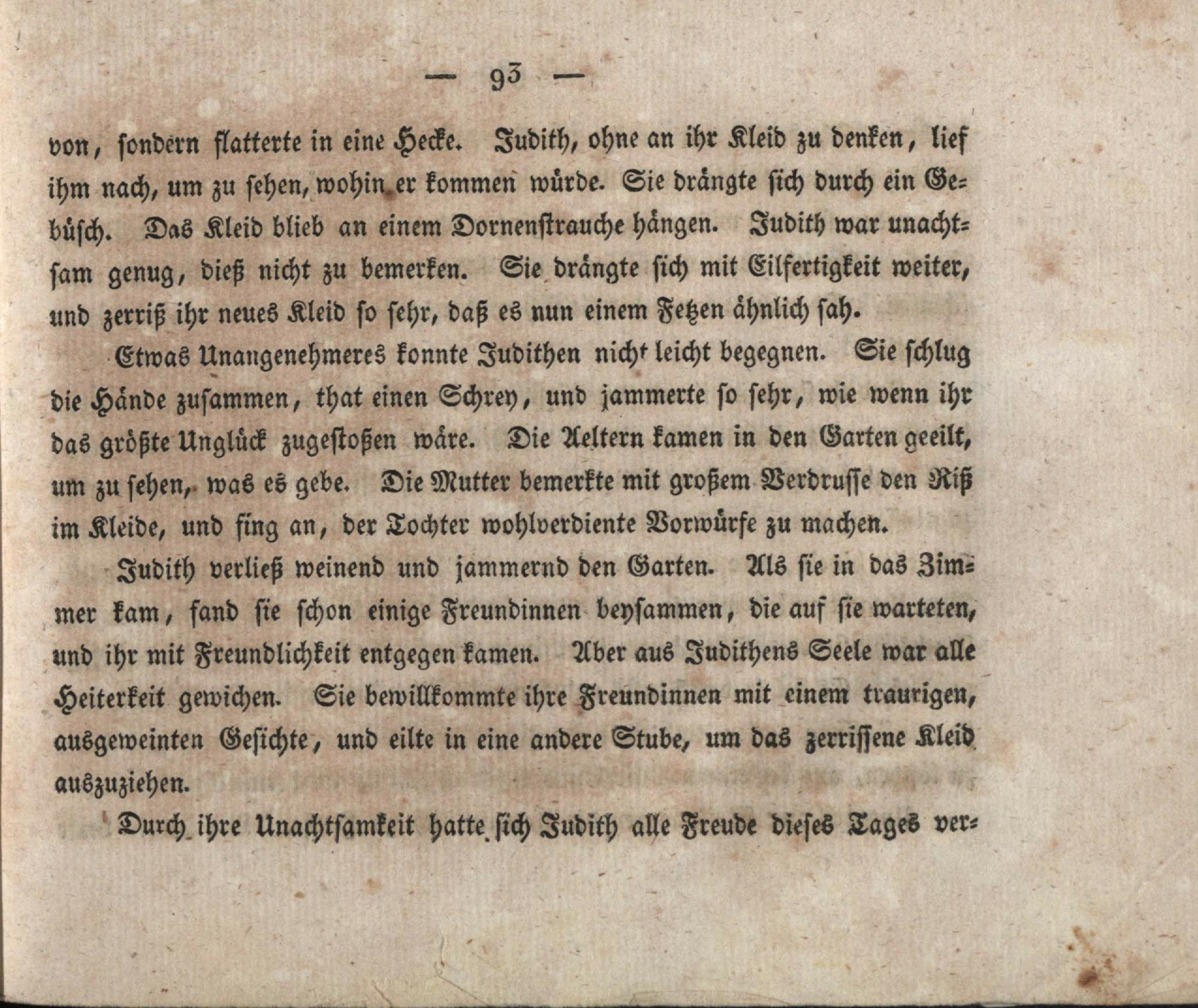 — 93 —

von, sondern flatterte in eine Hecke. Judith, ohne an ihr Kleid zu denken, lief ihm nach, um zu sehen, wohin er kommen würde. Sie drängte sich durch ein Gebüsch. Das Kleid blieb an einem Dornenstrauche hängen. Judith war unachtsam genug, dieß nicht zu bemerken. Sie drängte sich mit Eilfertigkeit weiter, und zerriß ihr neues Kleid so sehr, daß es nun einem Fetzen ähnlich sah.

Etwas Unangenehmeres konnte Judithen nicht leicht begegnen. Sie schlug die Hände zusammen, that einen Schrey, und jammerte so sehr, wie wenn ihr das größte Unglück zugestoßen wäre. Die Aeltern kamen in den Garten geeilt, um zu sehen, was es gebe. Die Mutter bemerkte mit großem Verdrusse den Riß im Kleide, und fing an, der Tochter wohlverdiente Vorwürfe zu machen.

Judith verließ weinend und jammernd den Garten. Als sie in das Zimmer kam, fand sie schon einige Freundinnen beysammen, die auf sie warteten, und ihr mit Freundlichkeit entgegen kamen. Aber aus Judithens Seele war alle Heiterkeit gewichen. Sie bewillkommte ihre Freundinnen mit einem traurigen, ausgeweinten Gesichte, und eilte in eine andere Stube, um das zerrissene Kleid auszuziehen.

Durch ihre Unachtsamkeit hatte sich Judith alle Freude dieses Tages ver=